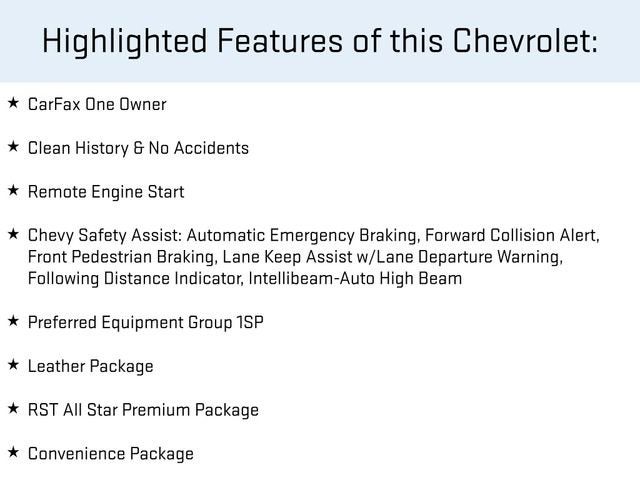 Highlighted Features of this Chevrolet:

★ CarFax One Owner

★ Clean History & No Accidents

★ Remote Engine Start

★ Chevy Safety Assist: Automatic Emergency Braking, Forward Collision Alert, Front Pedestrian Braking, Lane Keep Assist w/Lane Departure Warning, Following Distance Indicator, Intellibeam-Auto High Beam

★ Preferred Equipment Group 1SP

★ Leather Package

★ RST All Star Premium Package

★ Convenience Package